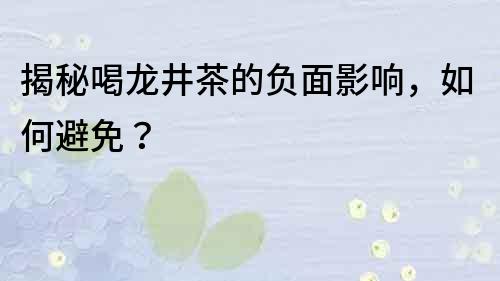 揭秘喝龙井茶的负面影响，如何避免？